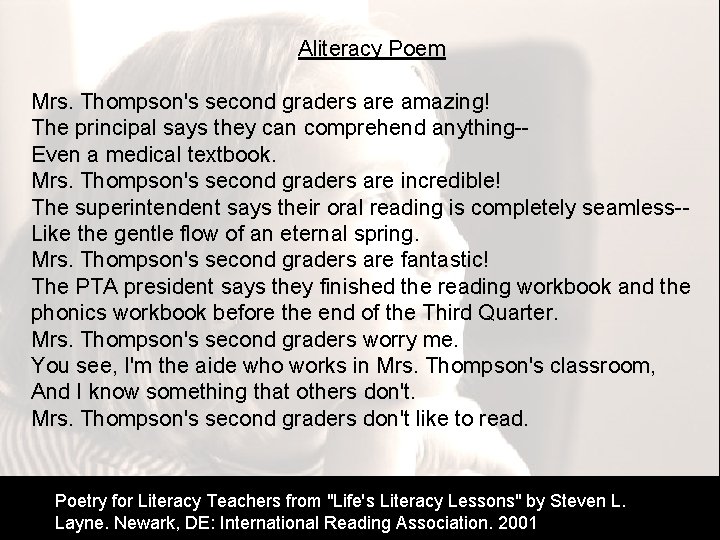 Aliteracy Poem

Mrs. Thompson's second graders are amazing!
The principal says they can comprehend anything--
Even a medical textbook.
Mrs. Thompson's second graders are incredible!
The superintendent says their oral reading is completely seamless--
Like the gentle flow of an eternal spring.
Mrs. Thompson's second graders are fantastic!
The PTA president says they finished the reading workbook and the phonics workbook before the end of the Third Quarter.
Mrs. Thompson's second graders worry me.
You see, I'm the aide who works in Mrs. Thompson's classroom,
And I know something that others don't.
Mrs. Thompson's second graders don't like to read.

Poetry for Literacy Teachers from "Life's Literacy Lessons" by Steven L. Layne. Newark, DE: International Reading Association. 2001